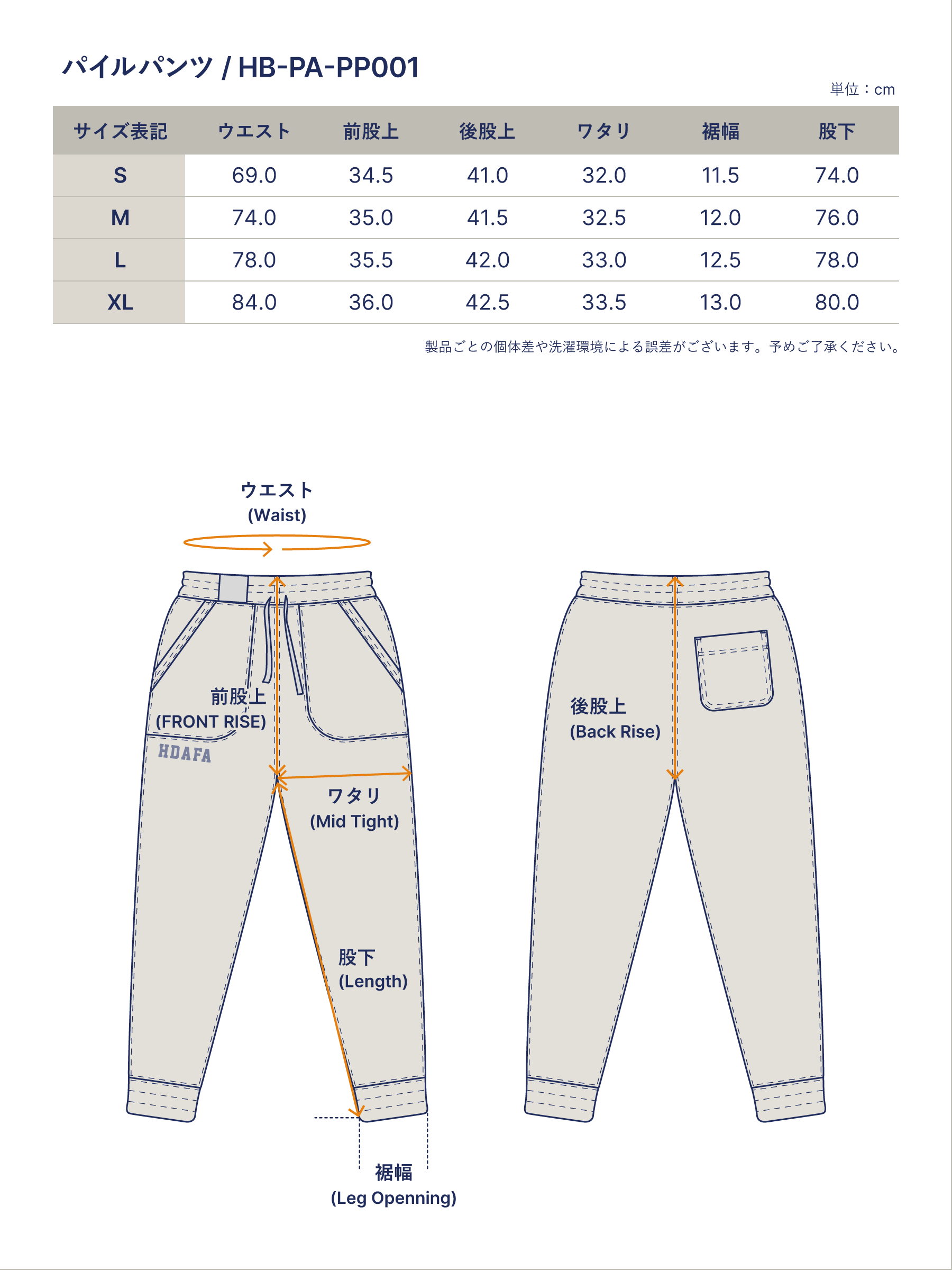 パイルパンツ / HB-PA-PP001

単位：cm

| サイズ表記 | ウエスト | 前股上 | 後股上 | ワタリ | 裾幅 | 股下 |
|---|---|---|---|---|---|---|
| S | 69.0 | 34.5 | 41.0 | 32.0 | 11.5 | 74.0 |
| M | 74.0 | 35.0 | 41.5 | 32.5 | 12.0 | 76.0 |
| L | 78.0 | 35.5 | 42.0 | 33.0 | 12.5 | 78.0 |
| XL | 84.0 | 36.0 | 42.5 | 33.5 | 13.0 | 80.0 |

製品ごとの個体差や洗濯環境による誤差がございます。予めご了承ください。

ウエスト
(Waist)

前股上
(FRONT RISE)

HDAFA

ワタリ
(Mid Tight)

股下
(Length)

裾幅
(Leg Openning)

後股上
(Back Rise)